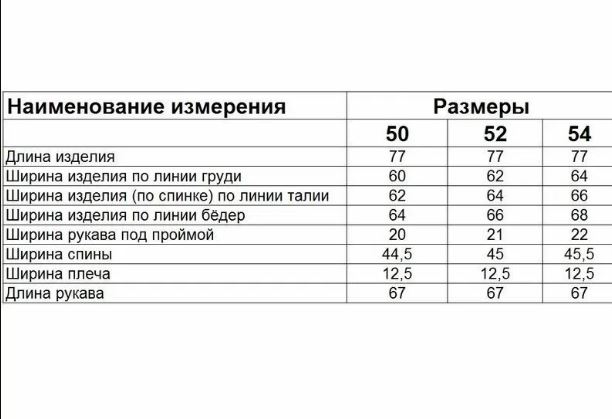 | Наименование измерения | Размеры | | |
|---|---|---|---|
| | 50 | 52 | 54 |
| Длина изделия | 77 | 77 | 77 |
| Ширина изделия по линии груди | 60 | 62 | 64 |
| Ширина изделия (по спинке) по линии талии | 62 | 64 | 66 |
| Ширина изделия по линии бёдер | 64 | 66 | 68 |
| Ширина рукава под проймой | 20 | 21 | 22 |
| Ширина спины | 44,5 | 45 | 45,5 |
| Ширина плеча | 12,5 | 12,5 | 12,5 |
| Длина рукава | 67 | 67 | 67 |